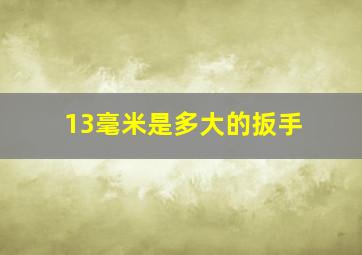 13毫米是多大的扳手